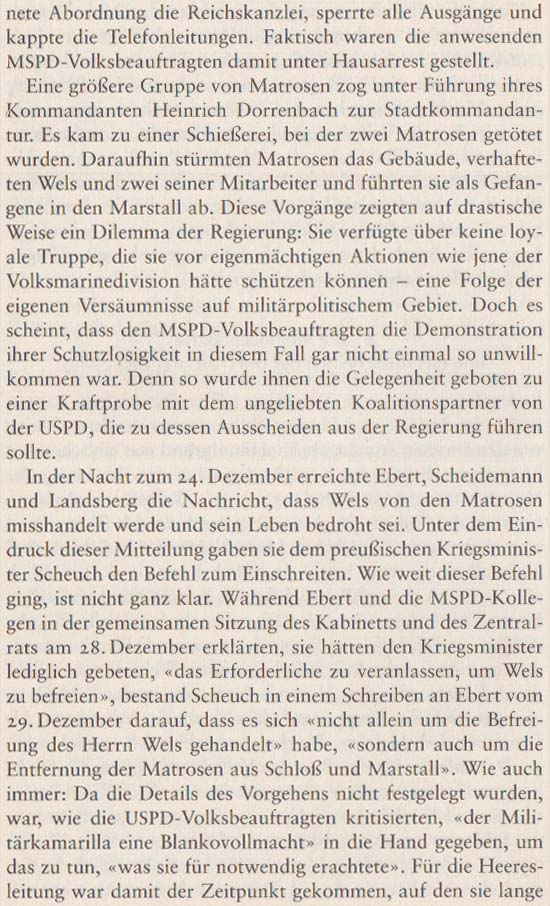 nete Abordnung die Reichskanzlei, sperrte alle Ausgänge und kappte die Telefonleitungen. Faktisch waren die anwesenden MSPD-Volksbeauftragten damit unter Hausarrest gestellt.

Eine größere Gruppe von Matrosen zog unter Führung ihres Kommandanten Heinrich Dorrenbach zur Stadtkommandantur. Es kam zu einer Schießerei, bei der zwei Matrosen getötet wurden. Daraufhin stürmten Matrosen das Gebäude, verhafteten Wels und zwei seiner Mitarbeiter und führten sie als Gefangene in den Marstall ab. Diese Vorgänge zeigten auf drastische Weise ein Dilemma der Regierung: Sie verfügte über keine loyale Truppe, die sie vor eigenmächtigen Aktionen wie jene der Volksmarinedivision hätte schützen können – eine Folge der eigenen Versäumnisse auf militärpolitischem Gebiet. Doch es scheint, dass den MSPD-Volksbeauftragten die Demonstration ihrer Schutzlosigkeit in diesem Fall gar nicht einmal so unwillkommen war. Denn so wurde ihnen die Gelegenheit geboten zu einer Kraftprobe mit dem ungeliebten Koalitionspartner von der USPD, die zu dessen Ausscheiden aus der Regierung führen sollte.

In der Nacht zum 24. Dezember erreichte Ebert, Scheidemann und Landsberg die Nachricht, dass Wels von den Matrosen misshandelt werde und sein Leben bedroht sei. Unter dem Eindruck dieser Mitteilung gaben sie dem preußischen Kriegsminister Scheuch den Befehl zum Einschreiten. Wie weit dieser Befehl ging, ist nicht ganz klar. Während Ebert und die MSPD-Kollegen in der gemeinsamen Sitzung des Kabinetts und des Zentralrats am 28. Dezember erklärten, sie hätten den Kriegsminister lediglich gebeten, «das Erforderliche zu veranlassen, um Wels zu befreien», bestand Scheuch in einem Schreiben an Ebert vom 29. Dezember darauf, dass es sich «nicht allein um die Befreiung des Herrn Wels gehandelt» habe, «sondern auch um die Entfernung der Matrosen aus Schloß und Marstall». Wie auch immer: Da die Details des Vorgehens nicht festgelegt wurden, war, wie die USPD-Volksbeauftragten kritisierten, «der Militärkamarilla eine Blankovollmacht» in die Hand gegeben, um das zu tun, «was sie für notwendig erachtete». Für die Heeresleitung war damit der Zeitpunkt gekommen, auf den sie lange